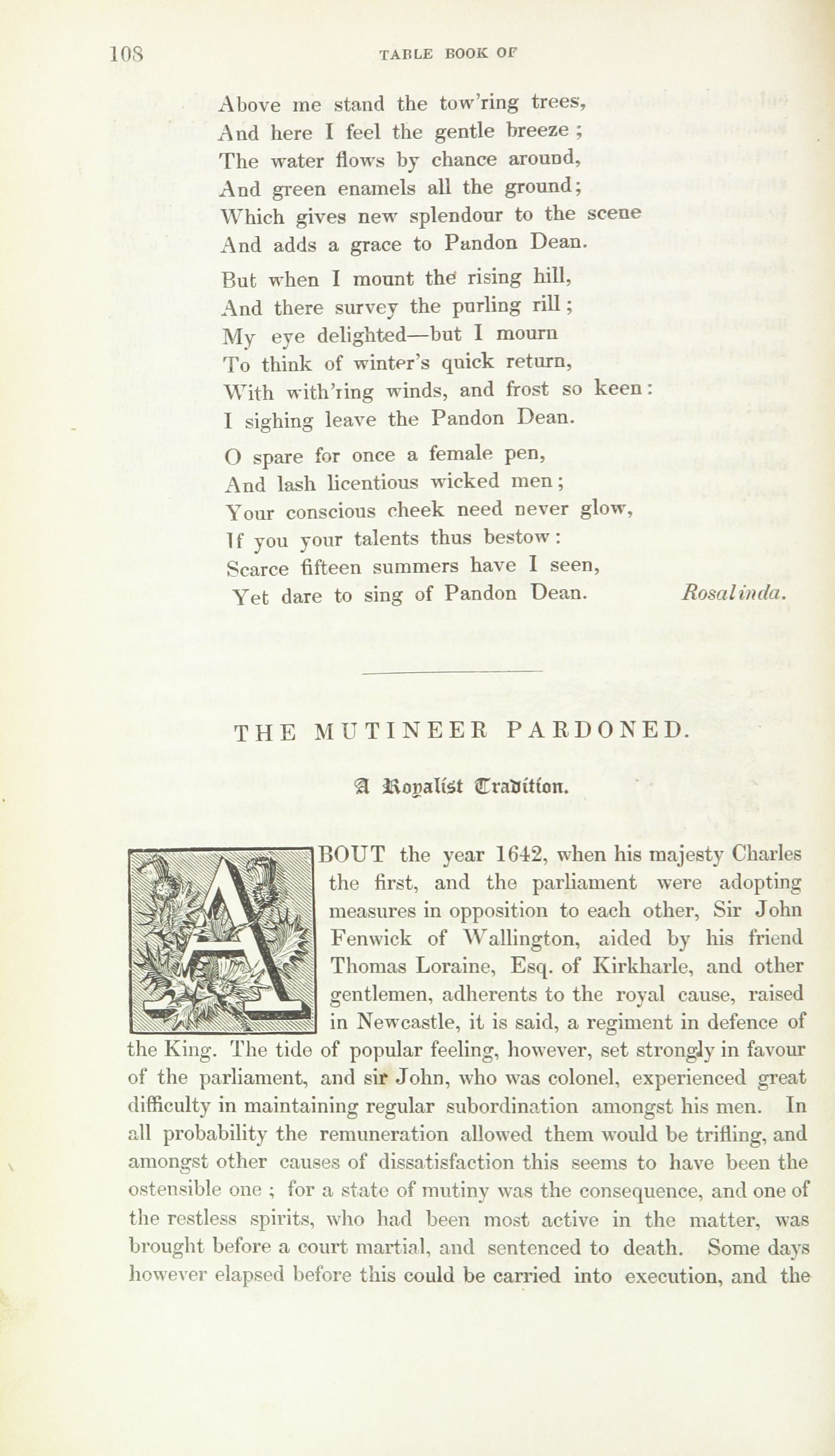 108

TABLE BOOK OF

Above me stand the tow'ring trees,
And here I feel the gentle breeze ;
The water flows by chance around,
And green enamels all the ground;
Which gives new splendour to the scene
And adds a grace to Pandon Dean.

But when I mount the rising hill,
And there survey the purling rill;
My eye delighted—but I mourn
To think of winter's quick return,
With with'ring winds, and frost so keen:
I sighing leave the Pandon Dean.

O spare for once a female pen,
And lash licentious wicked men;
Your conscious cheek need never glow,
If you your talents thus bestow:
Scarce fifteen summers have I seen,
Yet dare to sing of Pandon Dean. Rosalinda.

THE MUTINEER PARDONED.

A Royalist Tradition.

ABOUT the year 1642, when his majesty Charles the first, and the parliament were adopting measures in opposition to each other, Sir John Fenwick of Wallington, aided by his friend Thomas Loraine, Esq. of Kirkharle, and other gentlemen, adherents to the royal cause, raised in Newcastle, it is said, a regiment in defence of the King. The tide of popular feeling, however, set strongly in favour of the parliament, and sir John, who was colonel, experienced great difficulty in maintaining regular subordination amongst his men. In all probability the remuneration allowed them would be trifling, and amongst other causes of dissatisfaction this seems to have been the ostensible one ; for a state of mutiny was the consequence, and one of the restless spirits, who had been most active in the matter, was brought before a court martial, and sentenced to death. Some days however elapsed before this could be carried into execution, and the